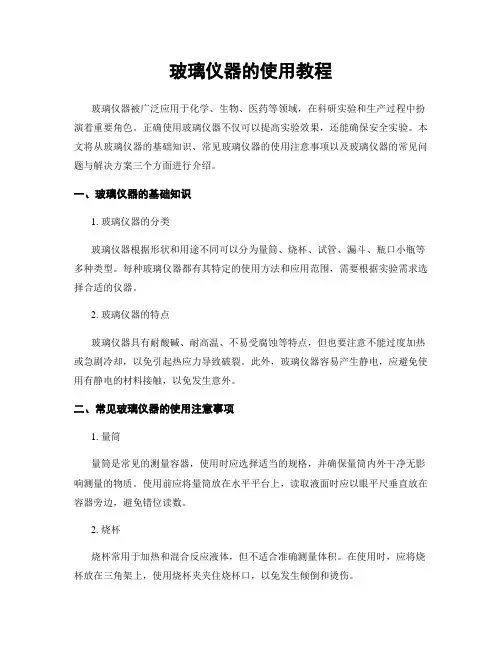 玻璃仪器的使用教程

玻璃仪器被广泛应用于化学、生物、医药等领域，在科研实验和生产过程中扮演着重要角色。正确使用玻璃仪器不仅可以提高实验效果，还能确保安全实验。本文将从玻璃仪器的基础知识、常见玻璃仪器的使用注意事项以及玻璃仪器的常见问题与解决方案三个方面进行介绍。

一、玻璃仪器的基础知识

1. 玻璃仪器的分类

玻璃仪器根据形状和用途不同可以分为量筒、烧杯、试管、漏斗、瓶口小瓶等多种类型。每种玻璃仪器都有其特定的使用方法和应用范围，需要根据实验需求选择合适的仪器。

2. 玻璃仪器的特点

玻璃仪器具有耐酸碱、耐高温、不易受腐蚀等特点，但也要注意不能过度加热或急剧冷却，以免引起热应力导致破裂。此外，玻璃仪器容易产生静电，应避免使用有静电的材料接触，以免发生意外。

二、常见玻璃仪器的使用注意事项

1. 量筒

量筒是常见的测量容器，使用时应选择适当的规格，并确保量筒内外干净无影响测量的物质。使用前应将量筒放在水平平台上，读取液面时应以眼平尺垂直放在容器旁边，避免错位读数。

2. 烧杯

烧杯常用于加热和混合反应液体，但不适合准确测量体积。在使用时，应将烧杯放在三角架上，使用烧杯夹夹住烧杯口，以免发生倾倒和烫伤。